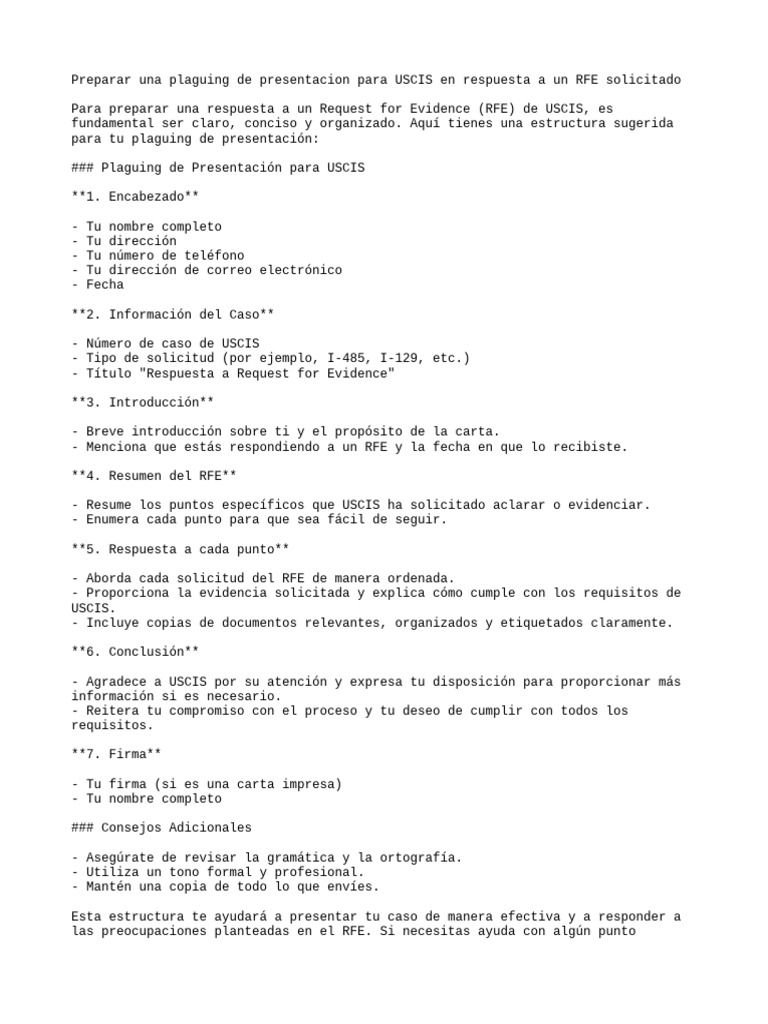 Preparar una plaguing de presentacion para USCIS en respuesta a un RFE solicitado

Para preparar una respuesta a un Request for Evidence (RFE) de USCIS, es fundamental ser claro, conciso y organizado. Aquí tienes una estructura sugerida para tu plaguing de presentación:

### Plaguing de Presentación para USCIS

**1. Encabezado**

- Tu nombre completo
- Tu dirección
- Tu número de teléfono
- Tu dirección de correo electrónico
- Fecha

**2. Información del Caso**

- Número de caso de USCIS
- Tipo de solicitud (por ejemplo, I-485, I-129, etc.)
- Título "Respuesta a Request for Evidence"

**3. Introducción**

- Breve introducción sobre ti y el propósito de la carta.
- Menciona que estás respondiendo a un RFE y la fecha en que lo recibiste.

**4. Resumen del RFE**

- Resume los puntos específicos que USCIS ha solicitado aclarar o evidenciar.
- Enumera cada punto para que sea fácil de seguir.

**5. Respuesta a cada punto**

- Aborda cada solicitud del RFE de manera ordenada.
- Proporciona la evidencia solicitada y explica cómo cumple con los requisitos de USCIS.
- Incluye copias de documentos relevantes, organizados y etiquetados claramente.

**6. Conclusión**

- Agradece a USCIS por su atención y expresa tu disposición para proporcionar más información si es necesario.
- Reitera tu compromiso con el proceso y tu deseo de cumplir con todos los requisitos.

**7. Firma**

- Tu firma (si es una carta impresa)
- Tu nombre completo

### Consejos Adicionales

- Asegúrate de revisar la gramática y la ortografía.
- Utiliza un tono formal y profesional.
- Mantén una copia de todo lo que envíes.

Esta estructura te ayudará a presentar tu caso de manera efectiva y a responder a las preocupaciones planteadas en el RFE. Si necesitas ayuda con algún punto